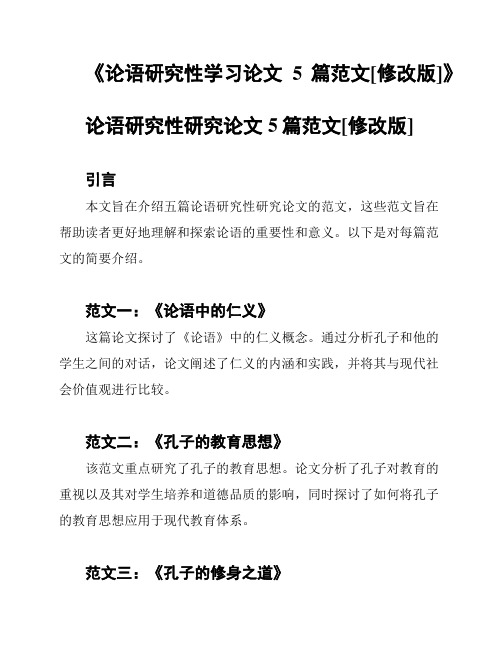 《论语研究性学习论文 5 篇范文[修改版]》

论语研究性研究论文 5 篇范文[修改版]

引言

本文旨在介绍五篇论语研究性研究论文的范文，这些范文旨在帮助读者更好地理解和探索论语的重要性和意义。以下是对每篇范文的简要介绍。

范文一：《论语中的仁义》

这篇论文探讨了《论语》中的仁义概念。通过分析孔子和他的学生之间的对话，论文阐述了仁义的内涵和实践，并将其与现代社会价值观进行比较。

范文二：《孔子的教育思想》

该范文重点研究了孔子的教育思想。论文分析了孔子对教育的重视以及其对学生培养和道德品质的影响，同时探讨了如何将孔子的教育思想应用于现代教育体系。

范文三：《孔子的修身之道》